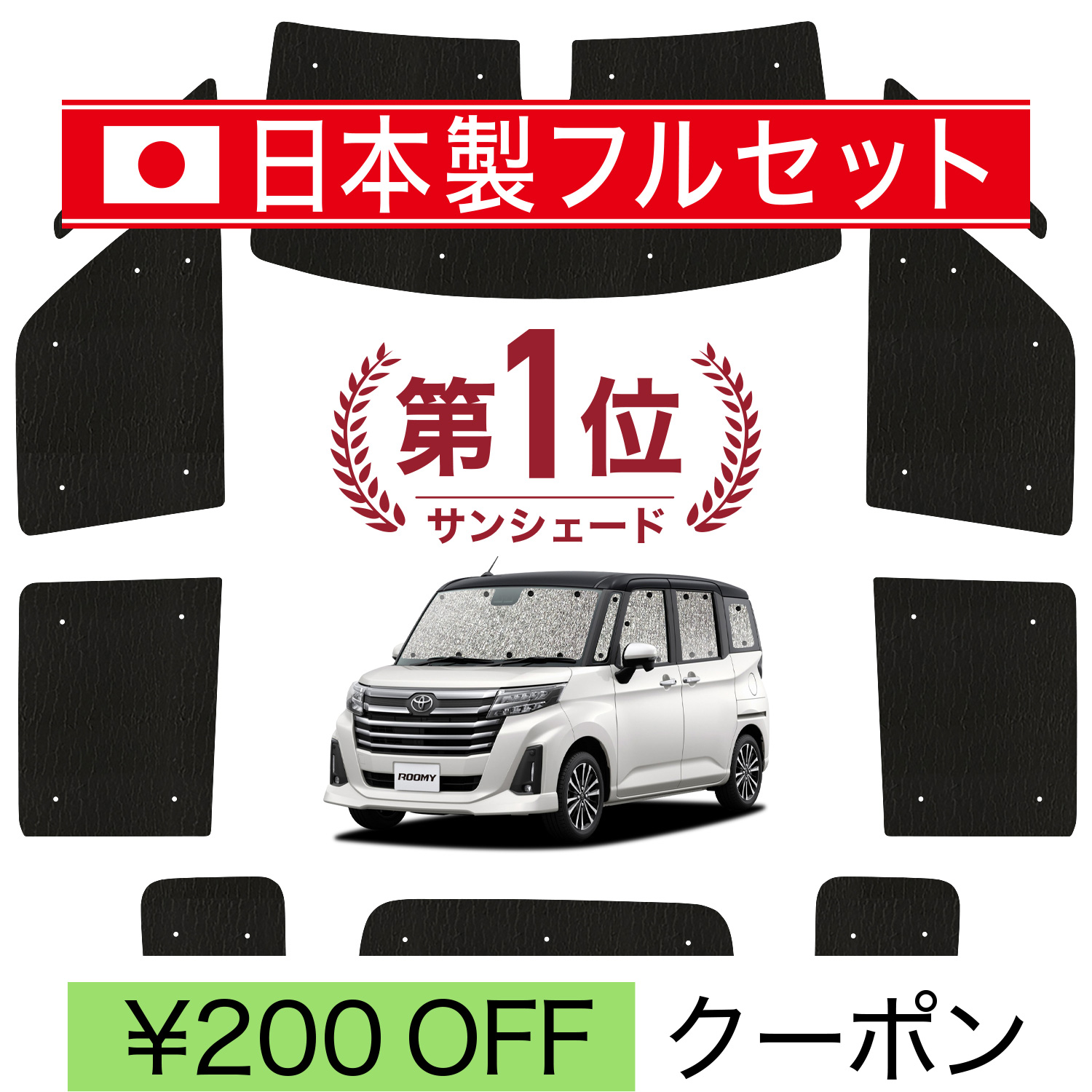 日本製フルセット

第1位
サンシェード

ROOMY

¥200 OFF クーポン